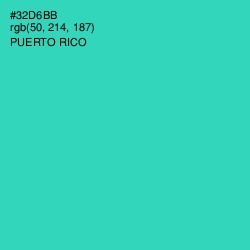 #32D6BB
rgb(50, 214, 187)
PUERTO RICO